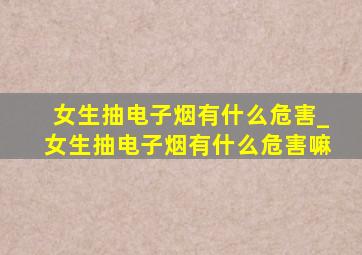 女生抽电子烟有什么危害_女生抽电子烟有什么危害嘛